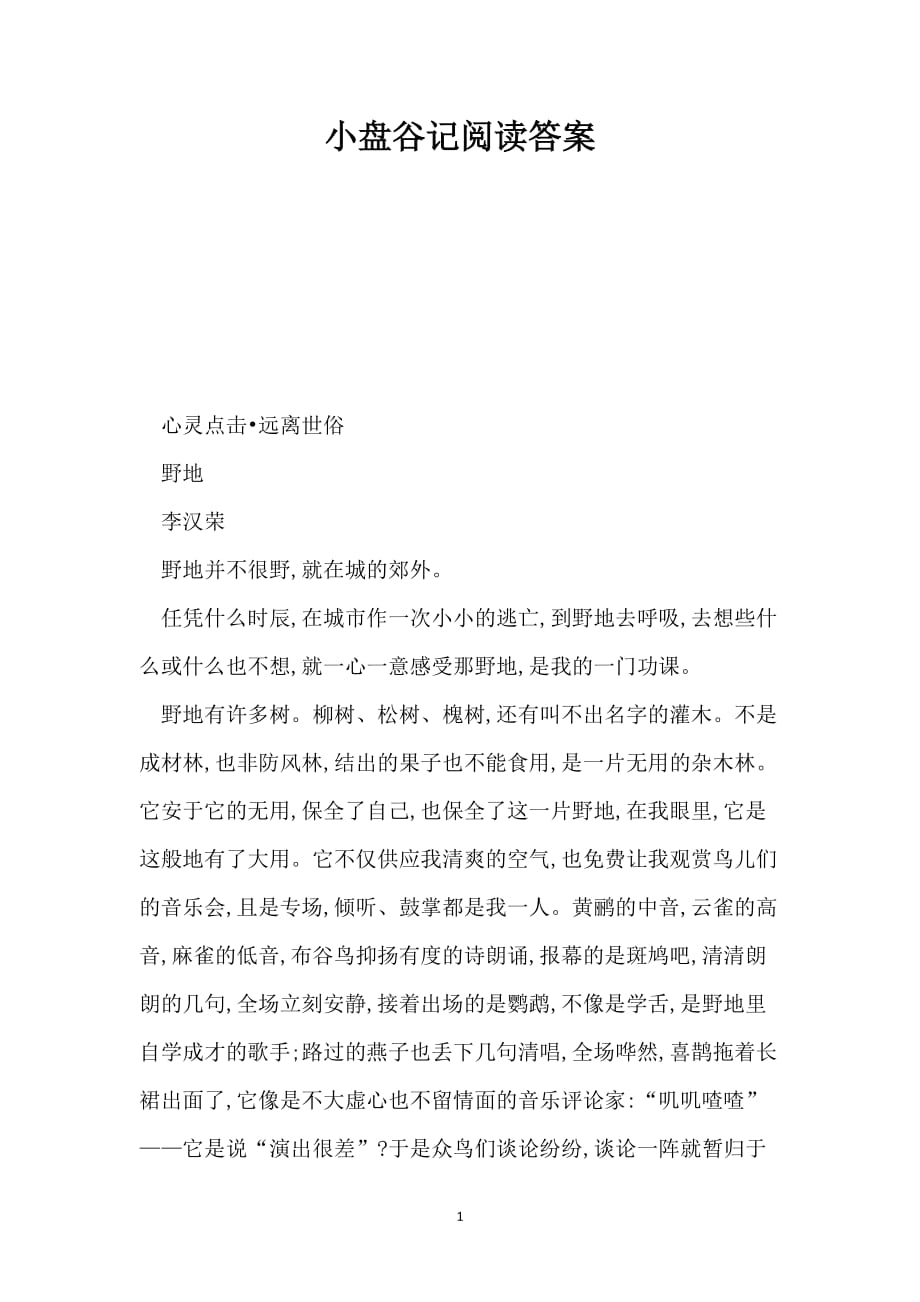 小盘谷记阅读答案

心灵点击•远离世俗

野地

李汉荣

野地并不很野,就在城的郊外。

任凭什么时辰,在城市作一次小小的逃亡,到野地去呼吸,去想些什么或什么也不想,就一心一意感受那野地,是我的一门功课。

野地有许多树。柳树、松树、槐树,还有叫不出名字的灌木。不是成材林,也非防风林,结出的果子也不能食用,是一片无用的杂木林。它安于它的无用,保全了自己,也保全了这一片野地,在我眼里,它是这般地有了大用。它不仅供应我清爽的空气,也免费让我观赏鸟儿们的音乐会,且是专场,倾听、鼓掌都是我一人。黄鹂的中音,云雀的高音,麻雀的低音,布谷鸟抑扬有度的诗朗诵,报幕的是斑鸠吧,清清朗朗的几句,全场立刻安静,接着出场的是鹦鹉,不像是学舌,是野地里自学成才的歌手;路过的燕子也丢下几句清唱,全场哗然,喜鹊拖着长裙出面了,它像是不大虚心也不留情面的音乐评论家:“叽叽喳喳”——它是说“演出很差”?于是众鸟们谈论纷纷,谈论一阵就暂归于

1